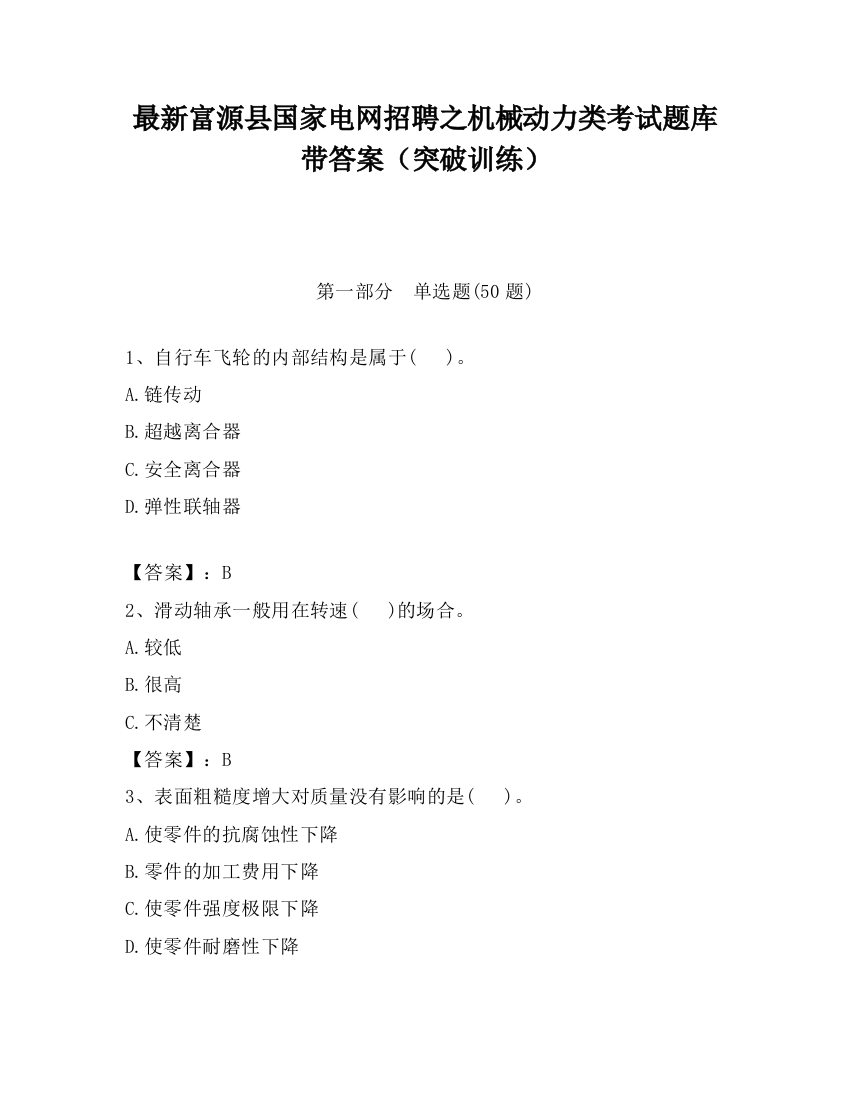 最新富源县国家电网招聘之机械动力类考试题库带答案（突破训练）

第一部分　单选题(50 题)

1、自行车飞轮的内部结构是属于(　)。

A.链传动

B.超越离合器

C.安全离合器

D.弹性联轴器

【答案】：B

2、滑动轴承一般用在转速(　)的场合。

A.较低

B.很高

C.不清楚

【答案】：B

3、表面粗糙度增大对质量没有影响的是(　)。

A.使零件的抗腐蚀性下降

B.零件的加工费用下降

C.使零件强度极限下降

D.使零件耐磨性下降